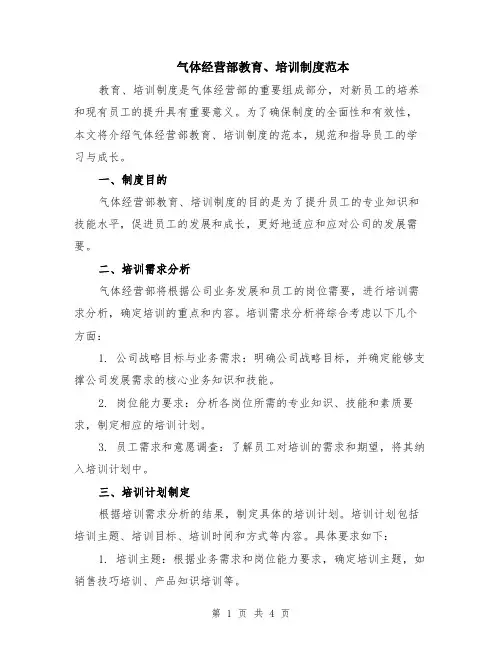 气体经营部教育、培训制度范本

教育、培训制度是气体经营部的重要组成部分，对新员工的培养和现有员工的提升具有重要意义。为了确保制度的全面性和有效性，本文将介绍气体经营部教育、培训制度的范本，规范和指导员工的学习与成长。

一、制度目的

气体经营部教育、培训制度的目的是为了提升员工的专业知识和技能水平，促进员工的发展和成长，更好地适应和应对公司的发展需要。

二、培训需求分析

气体经营部将根据公司业务发展和员工的岗位需要，进行培训需求分析，确定培训的重点和内容。培训需求分析将综合考虑以下几个方面：

1. 公司战略目标与业务需求：明确公司战略目标，并确定能够支撑公司发展需求的核心业务知识和技能。

2. 岗位能力要求：分析各岗位所需的专业知识、技能和素质要求，制定相应的培训计划。

3. 员工需求和意愿调查：了解员工对培训的需求和期望，将其纳入培训计划中。

三、培训计划制定

根据培训需求分析的结果，制定具体的培训计划。培训计划包括培训主题、培训目标、培训时间和方式等内容。具体要求如下：

1. 培训主题：根据业务需求和岗位能力要求，确定培训主题，如销售技巧培训、产品知识培训等。

第 1 页 共 4 页